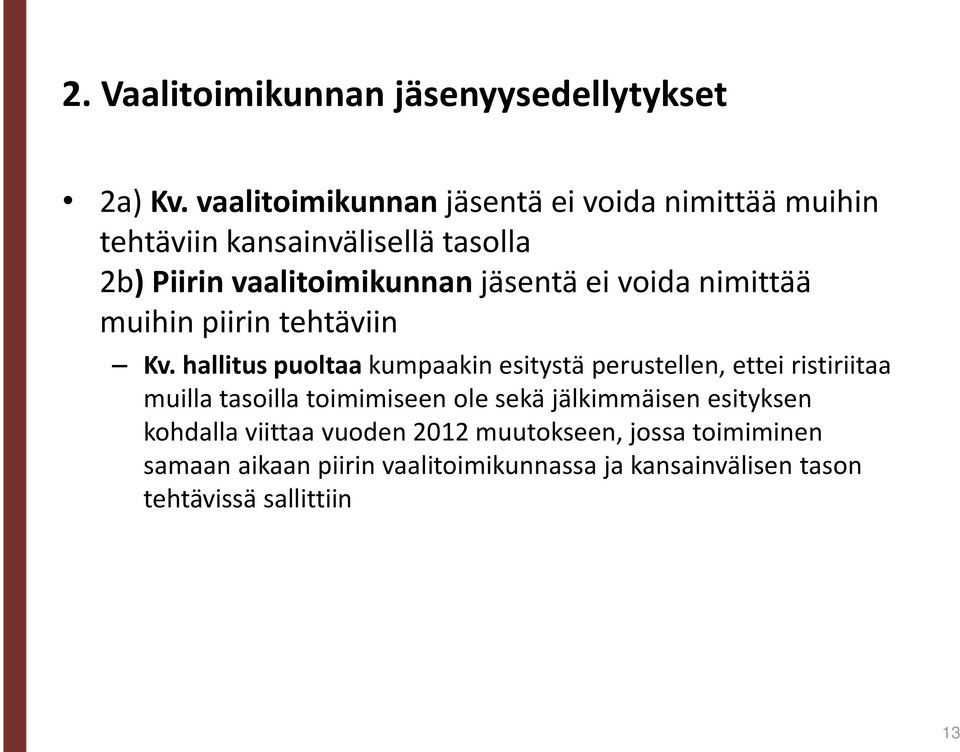 2. Vaalitoimikunnan jäsenyysedellytykset

• 2a) Kv. vaalitoimikunnan jäsentä ei voida nimittää muihin tehtäviin kansainvälisellä tasolla
2b) Piirin vaalitoimikunnan jäsentä ei voida nimittää muihin piirin tehtäviin

– Kv. hallitus puoltaa kumpaakin esitystä perustellen, ettei ristiriitaa muilla tasoilla toimimiseen ole sekä jälkimmäisen esityksen kohdalla viittaa vuoden 2012 muutokseen, jossa toimiminen samaan aikaan piirin vaalitoimikunnassa ja kansainvälisen tason tehtävissä sallittiin

13